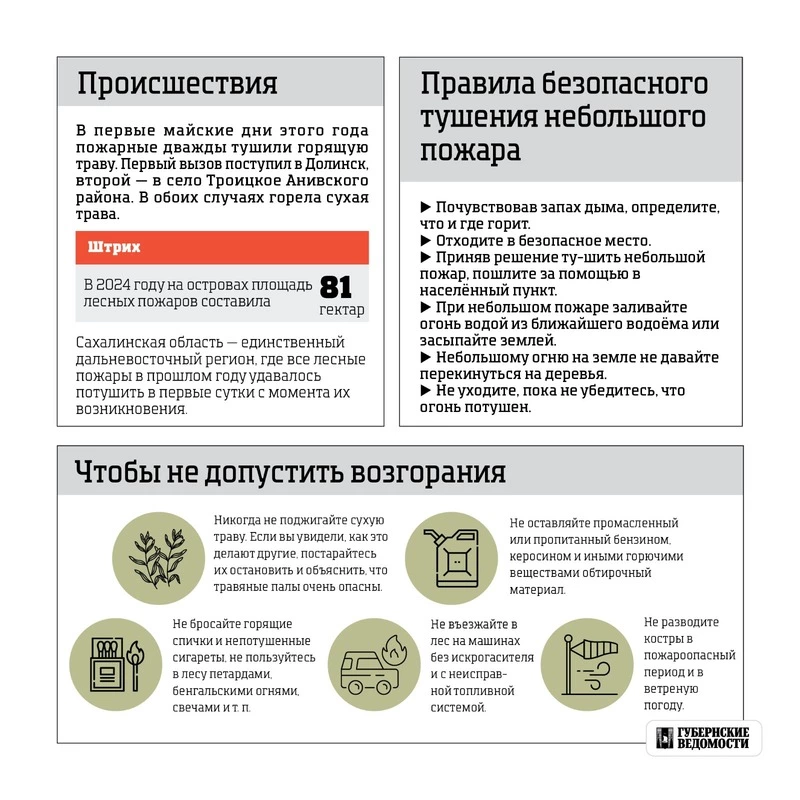 Происшествия

В первые майские дни этого года пожарные дважды тушили горящую траву. Первый вызов поступил в Долинск, второй — в село Троицкое Анивского района. В обоих случаях горела сухая трава.

Штрих

В 2024 году на островах площадь лесных пожаров составила 81 гектар

Сахалинская область — единственный дальневосточный регион, где все лесные пожары в прошлом году удавалось потушить в первые сутки с момента их возникновения.

Правила безопасного тушения небольшого пожара

▶ Почувствовав запах дыма, определите, что и где горит.
▶ Отходите в безопасное место.
▶ Приняв решение ту-шить небольшой пожар, пошлите за помощью в населённый пункт.
▶ При небольшом пожаре заливайте огонь водой из ближайшего водоёма или засыпайте землей.
▶ Небольшому огню на земле не давайте перекинуться на деревья.
▶ Не уходите, пока не убедитесь, что огонь потушен.

Чтобы не допустить возгорания

Никогда не поджигайте сухую траву. Если вы увидели, как это делают другие, постарайтесь их остановить и объяснить, что травяные палы очень опасны.

Не оставляйте промасленный или пропитанный бензином, керосином и иными горючими веществами обтирочный материал.

Не бросайте горящие спички и непотушенные сигареты, не пользуйтесь в лесу петардами, бенгальскими огнями, свечами и т. п.

Не въезжайте в лес на машинах без искрогасителя и с неисправной топливной системой.

Не разводите костры в пожароопасный период и в ветреную погоду.

ГУБЕРНСКИЕ ВЕДОМОСТИ